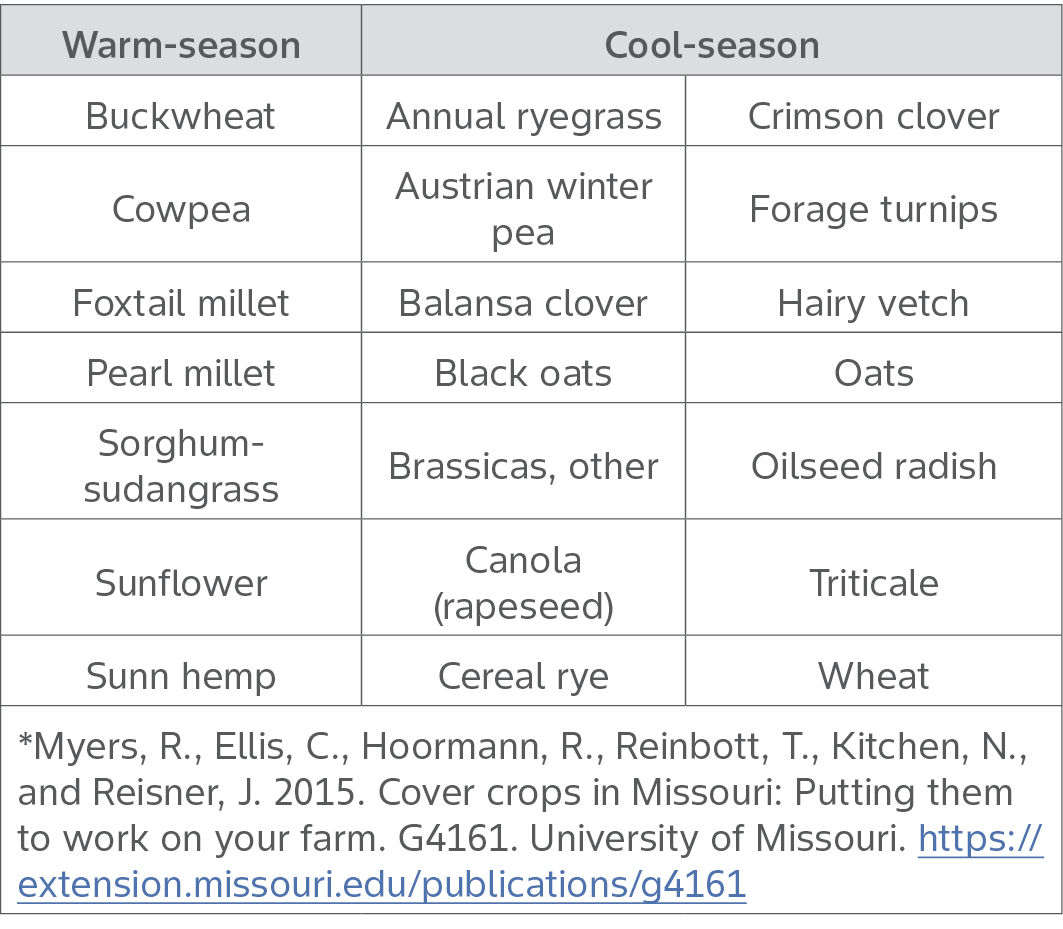 | Warm-season | Cool-season | |
|---|---|---|
| Buckwheat | Annual ryegrass | Crimson clover |
| Cowpea | Austrian winter pea | Forage turnips |
| Foxtail millet | Balansa clover | Hairy vetch |
| Pearl millet | Black oats | Oats |
| Sorghum-sudangrass | Brassicas, other | Oilseed radish |
| Sunflower | Canola (rapeseed) | Triticale |
| Sunn hemp | Cereal rye | Wheat |

*Myers, R., Ellis, C., Hoormann, R., Reinbott, T., Kitchen, N., and Reisner, J. 2015. Cover crops in Missouri: Putting them to work on your farm. G4161. University of Missouri. https://extension.missouri.edu/publications/g4161